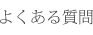 よくある質問